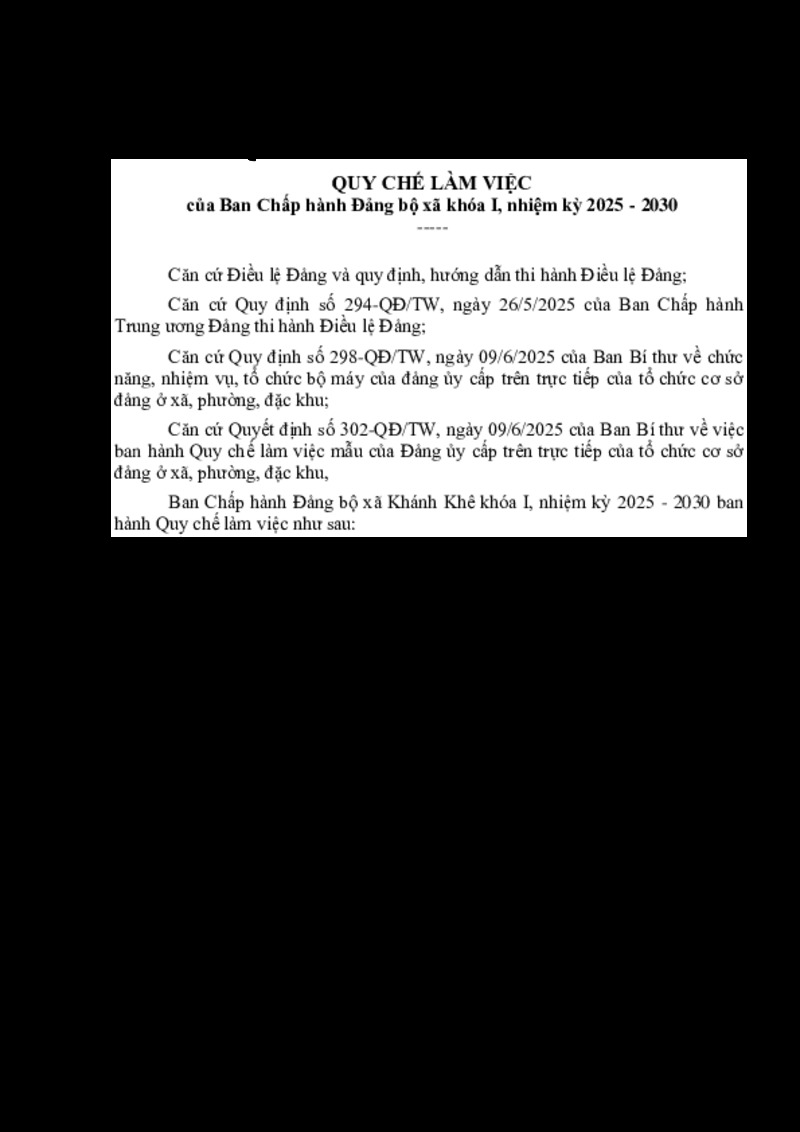 QUY CHẾ LÀM VIỆC
của Ban Chấp hành Đảng bộ xã khóa I, nhiệm kỳ 2025 - 2030
-----

Căn cứ Điều lệ Đảng và quy định, hướng dẫn thi hành Điều lệ Đảng;

Căn cứ Quy định số 294-QĐ/TW, ngày 26/5/2025 của Ban Chấp hành Trung ương Đảng thi hành Điều lệ Đảng;

Căn cứ Quy định số 298-QĐ/TW, ngày 09/6/2025 của Ban Bí thư về chức năng, nhiệm vụ, tổ chức bộ máy của đảng ủy cấp trên trực tiếp của tổ chức cơ sở đảng ở xã, phường, đặc khu;

Căn cứ Quyết định số 302-QĐ/TW, ngày 09/6/2025 của Ban Bí thư về việc ban hành Quy chế làm việc mẫu của Đảng ủy cấp trên trực tiếp của tổ chức cơ sở đảng ở xã, phường, đặc khu,

Ban Chấp hành Đảng bộ xã Khánh Khê khóa I, nhiệm kỳ 2025 - 2030 ban hành Quy chế làm việc như sau: